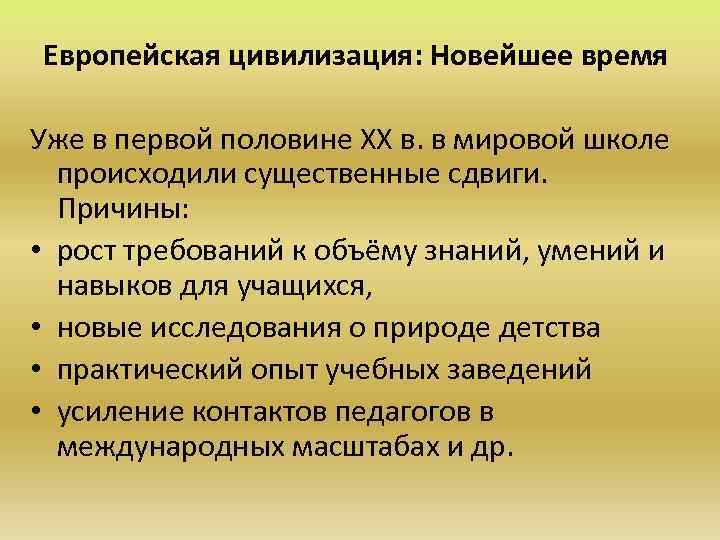 Европейская цивилизация: Новейшее время

Уже в первой половине XX в. в мировой школе происходили существенные сдвиги. Причины:

• рост требований к объёму знаний, умений и навыков для учащихся,
• новые исследования о природе детства
• практический опыт учебных заведений
• усиление контактов педагогов в международных масштабах и др.